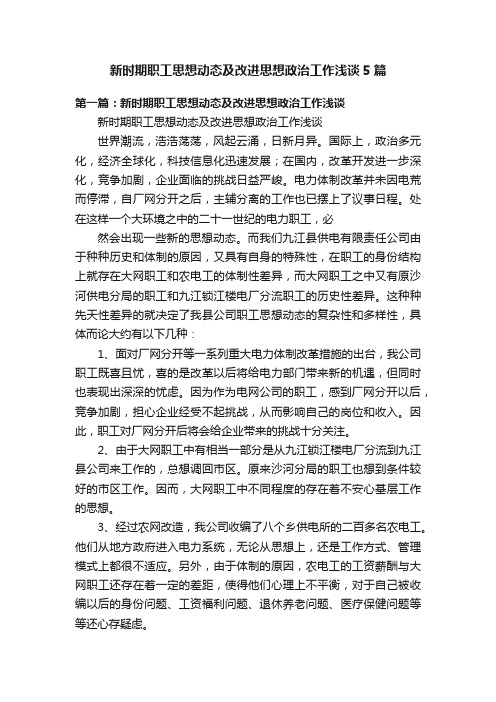 新时期职工思想动态及改进思想政治工作浅谈 5 篇

第一篇：新时期职工思想动态及改进思想政治工作浅谈

新时期职工思想动态及改进思想政治工作浅谈

世界潮流，浩浩荡荡，风起云涌，日新月异。国际上，政治多元化，经济全球化，科技信息化迅速发展；在国内，改革开发进一步深化，竞争加剧，企业面临的挑战日益严峻。电力体制改革并未因电荒而停滞，自厂网分开之后，主辅分离的工作也已摆上了议事日程。处在这样一个大环境之中的二十一世纪的电力职工，必

然会出现一些新的思想动态。而我们九江县供电有限责任公司由于种种历史和体制的原因，又具有自身的特殊性，在职工的身份结构上就存在大网职工和农电工的体制性差异，而大网职工之中又有原沙河供电分局的职工和九江锁江楼电厂分流职工的历史性差异。这种种先天性差异的就决定了我县公司职工思想动态的复杂性和多样性，具体而论大约有以下几种：

1、面对厂网分开等一系列重大电力体制改革措施的出台，我公司职工既喜且忧，喜的是改革以后将给电力部门带来新的机遇，但同时也表现出深深的忧虑。因为作为电网公司的职工，感到厂网分开以后，竞争加剧，担心企业经受不起挑战，从而影响自己的岗位和收入。因此，职工对厂网分开后将会给企业带来的挑战十分关注。

2、由于大网职工中有相当一部分是从九江锁江楼电厂分流到九江县公司来工作的，总想调回市区。原来沙河分局的职工也想到条件较好的市区工作。因而，大网职工中不同程度的存在着不安心基层工作的思想。

3、经过农网改造，我公司收编了八个乡供电所的二百多名农电工。他们从地方政府进入电力系统，无论从思想上，还是工作方式、管理模式上都很不适应。另外，由于体制的原因，农电工的工资薪酬与大网职工还存在着一定的差距，使得他们心理上不平衡，对于自己被收编以后的身份问题、工资福利问题、退休养老问题、医疗保健问题等等还心存疑虑。